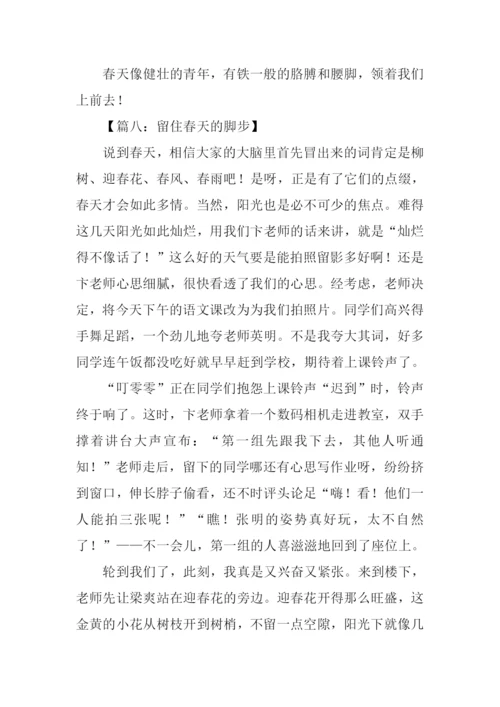 春天像健壮的青年，有铁一般的胳膊和腰脚，领着我们上前去！

【篇八：留住春天的脚步】

说到春天，相信大家的大脑里首先冒出来的词肯定是柳树、迎春花、春风、春雨吧！是呀，正是有了它们的点缀，春天才会如此多情。当然，阳光也是必不可少的焦点。难得这几天阳光如此灿烂，用我们卞老师的话来讲，就是“灿烂得不像话了！”这么好的天气要是能拍照留影多好啊！还是卞老师心思细腻，很快看透了我们的心思。经考虑，老师决定，将今天下午的语文课改为为我们拍照片。同学们高兴得手舞足蹈，一个劲儿地夸老师英明。不是我夸大其词，好多同学连午饭都没吃好就早早赶到学校，期待着上课铃声了。

“叮零零”正在同学们抱怨上课铃声“迟到”时，铃声终于响了。这时，卞老师拿着一个数码相机走进教室，双手撑着讲台大声宣布：“第一组先跟我下去，其他人听通知！”老师走后，留下的同学哪还有心思写作业呀，纷纷挤到窗口，伸长脖子偷看，还不时评头论足“嗨！看！他们一人能拍三张呢！”“瞧！张明的姿势真好玩，太不自然了！”——不一会儿，第一组的人喜滋滋地回到了座位上。

轮到我们了，此刻，我真是又兴奋又紧张。来到楼下，老师先让梁爽站在迎春花的旁边。迎春花开得那么旺盛，这金黄的小花从树枝开到树梢，不留一点空隙，阳光下就像几